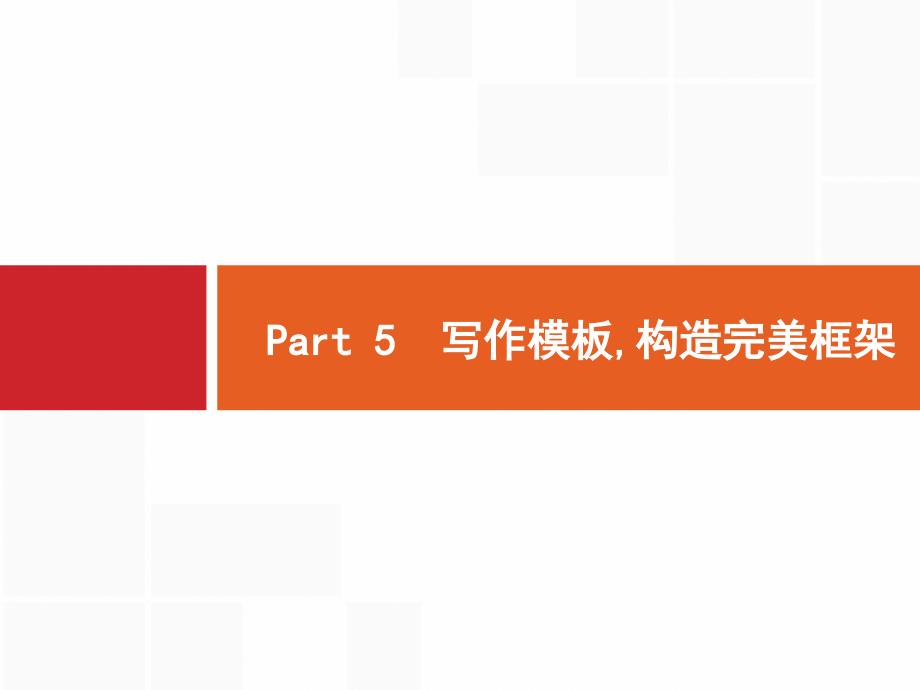 Part 5　写作模板,构造完美框架